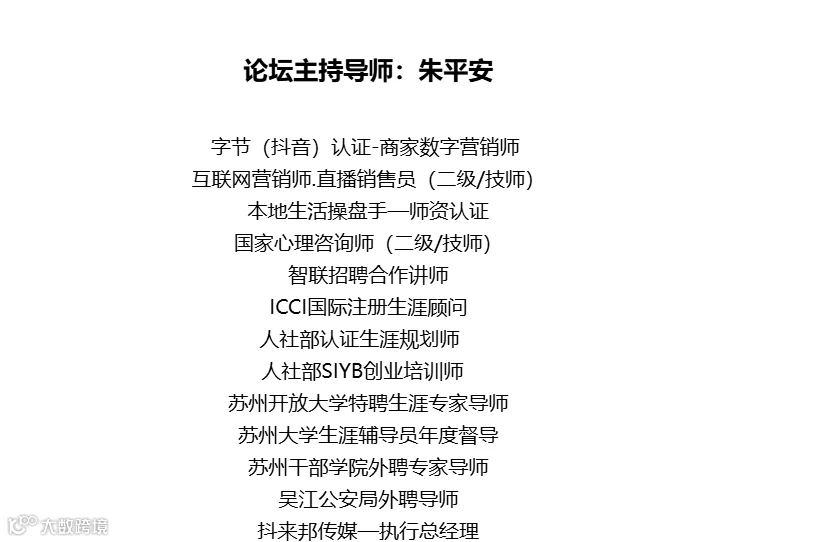 论坛主持导师：朱平安

字节（抖音）认证-商家数字营销师
互联网营销师.直播销售员（二级/技师）
本地生活操盘手—师资认证
国家心理咨询师（二级/技师）
智联招聘合作讲师
ICCI国际注册生涯顾问
人社部认证生涯规划师
人社部SIYB创业培训师
苏州开放大学特聘生涯专家导师
苏州大学生涯辅导员年度督导
苏州干部学院外聘专家导师
吴江公安局外聘导师
抖来邦传媒—执行总经理

大数跨境